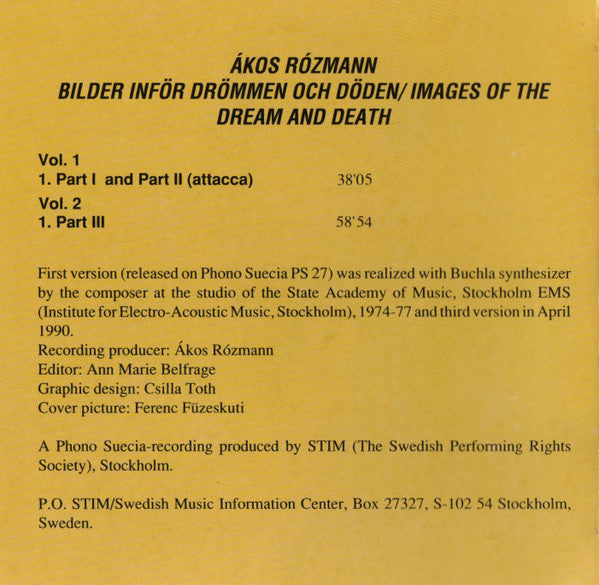 ÁKOS RÓZMANN
BILDER INFÖR DRÖMMEN OCH DÖDEN/ IMAGES OF THE DREAM AND DEATH

Vol. 1
1. Part I and Part II (attacca) 38'05
Vol. 2
1. Part III 58'54

First version (released on Phono Suecia PS 27) was realized with Buchla synthesizer by the composer at the studio of the State Academy of Music, Stockholm EMS (Institute for Electro-Acoustic Music, Stockholm), 1974-77 and third version in April 1990.
Recording producer: Ákos Rózmann
Editor: Ann Marie Belfrage
Graphic design: Csilla Toth
Cover picture: Ferenc Füzeskuti

A Phono Suecia-recording produced by STIM (The Swedish Performing Rights Society), Stockholm.

P.O. STIM/Swedish Music Information Center, Box 27327, S-102 54 Stockholm, Sweden.